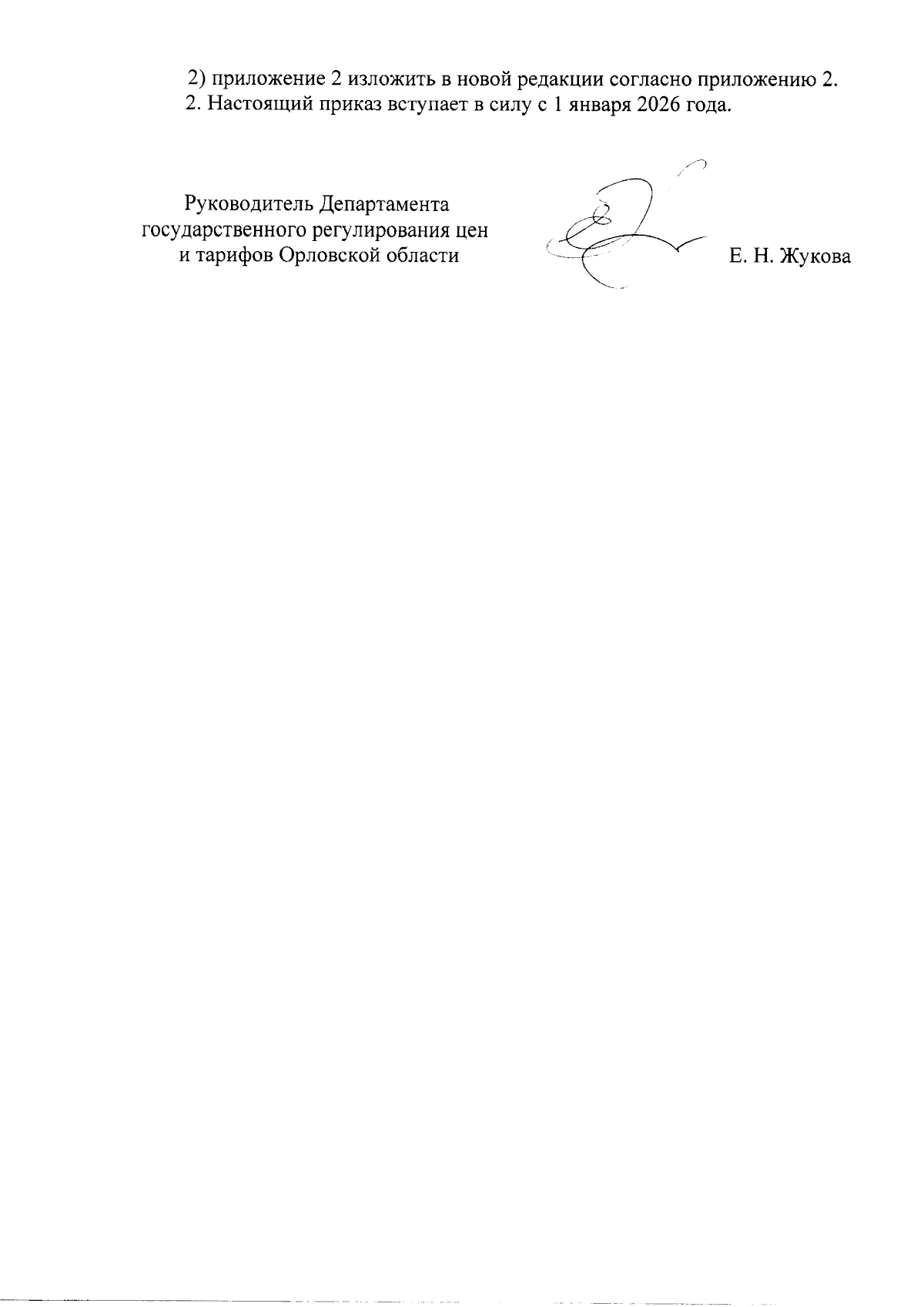 2) приложение 2 изложить в новой редакции согласно приложению 2.
2. Настоящий приказ вступает в силу с 1 января 2026 года.

Руководитель Департамента
государственного регулирования цен
и тарифов Орловской области

Е. Н. Жукова